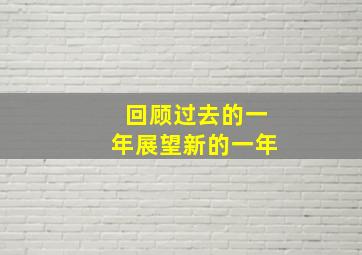 回顾过去的一年展望新的一年